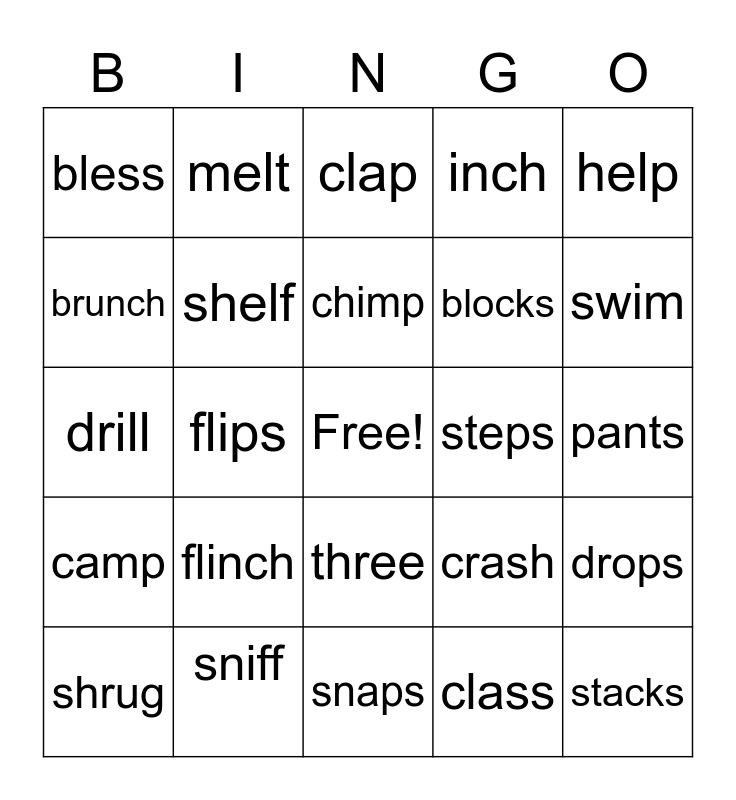 | B | I | N | G | O |
|---|---|---|---|---|
| bless | melt | clap | inch | help |
| brunch | shelf | chimp | blocks | swim |
| drill | flips | Free! | steps | pants |
| camp | flinch | three | crash | drops |
| shrug | sniff | snaps | class | stacks |